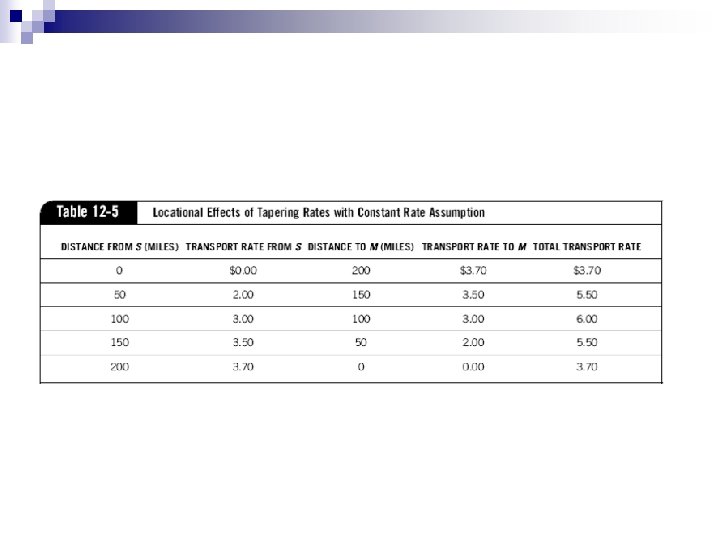 Table 12-5 Locational Effects of Tapering Rates with Constant Rate Assumption

| DISTANCE FROM S (MILES) | TRANSPORT RATE FROM S | DISTANCE TO M (MILES) | TRANSPORT RATE TO M | TOTAL TRANSPORT RATE |
|---|---|---|---|---|
| 0 | $0.00 | 200 | $3.70 | $3.70 |
| 50 | 2.00 | 150 | 3.50 | 5.50 |
| 100 | 3.00 | 100 | 3.00 | 6.00 |
| 150 | 3.50 | 50 | 2.00 | 5.50 |
| 200 | 3.70 | 0 | 0.00 | 3.70 |